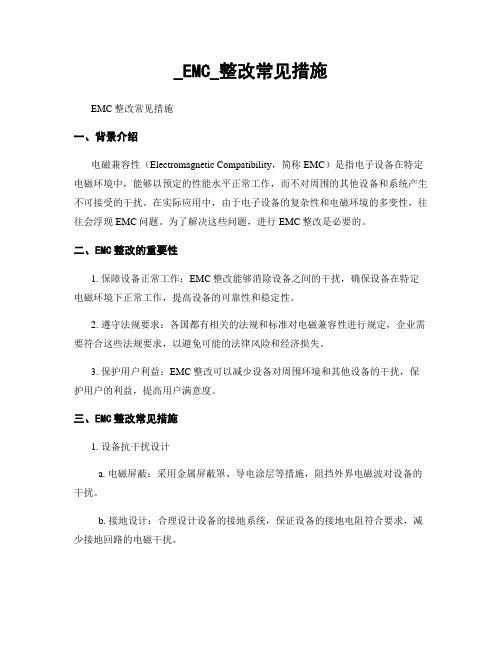 _EMC_整改常见措施

EMC 整改常见措施

一、背景介绍

电磁兼容性（Electromagnetic Compatibility，简称 EMC）是指电子设备在特定电磁环境中，能够以预定的性能水平正常工作，而不对周围的其他设备和系统产生不可接受的干扰。在实际应用中，由于电子设备的复杂性和电磁环境的多变性，往往会浮现 EMC 问题。为了解决这些问题，进行 EMC 整改是必要的。

二、EMC 整改的重要性

1. 保障设备正常工作：EMC 整改能够消除设备之间的干扰，确保设备在特定电磁环境下正常工作，提高设备的可靠性和稳定性。

2. 遵守法规要求：各国都有相关的法规和标准对电磁兼容性进行规定，企业需要符合这些法规要求，以避免可能的法律风险和经济损失。

3. 保护用户利益：EMC 整改可以减少设备对周围环境和其他设备的干扰，保护用户的利益，提高用户满意度。

三、EMC 整改常见措施

1. 设备抗干扰设计

a. 电磁屏蔽：采用金属屏蔽罩、导电涂层等措施，阻挡外界电磁波对设备的干扰。

b. 接地设计：合理设计设备的接地系统，保证设备的接地电阻符合要求，减少接地回路的电磁干扰。